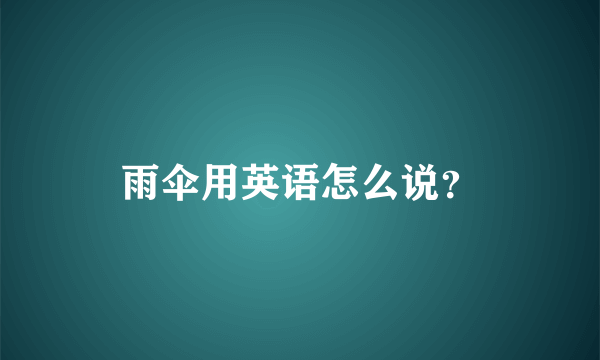 雨伞用英语怎么说?